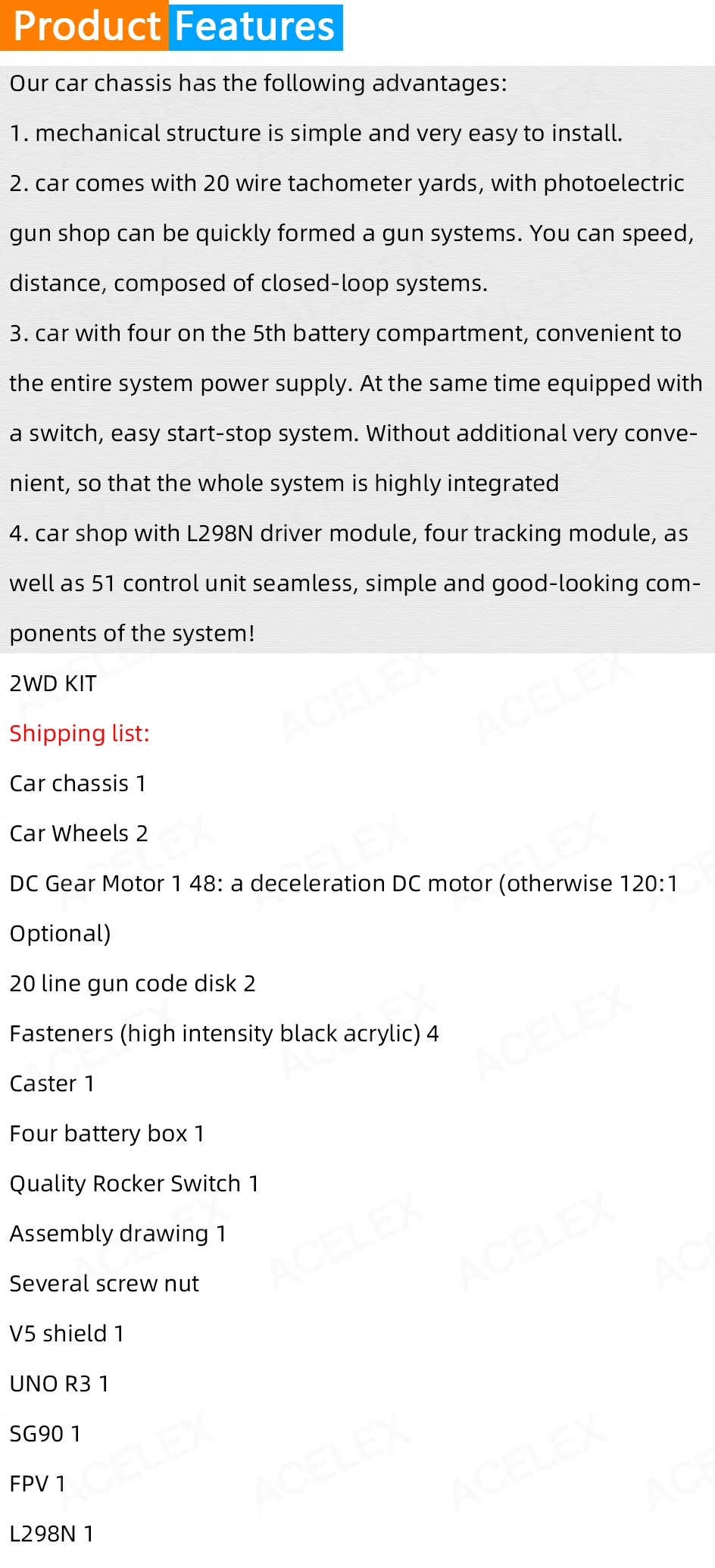 Product Features

Our car chassis has the following advantages:

1. mechanical structure is simple and very easy to install.

2. car comes with 20 wire tachometer yards, with photoelectric gun shop can be quickly formed a gun systems. You can speed, distance, composed of closed-loop systems.

3. car with four on the 5th battery compartment, convenient to the entire system power supply. At the same time equipped with a switch, easy start-stop system. Without additional very convenient, so that the whole system is highly integrated

4. car shop with L298N driver module, four tracking module, as well as 51 control unit seamless, simple and good-looking components of the system!

2WD KIT

Shipping list:

Car chassis 1

Car Wheels 2

DC Gear Motor 1 48: a deceleration DC motor (otherwise 120:1 Optional)

20 line gun code disk 2

Fasteners (high intensity black acrylic) 4

Caster 1

Four battery box 1

Quality Rocker Switch 1

Assembly drawing 1

Several screw nut

V5 shield 1

UNO R3 1

SG90 1

FPV 1

L298N 1

ACELEX